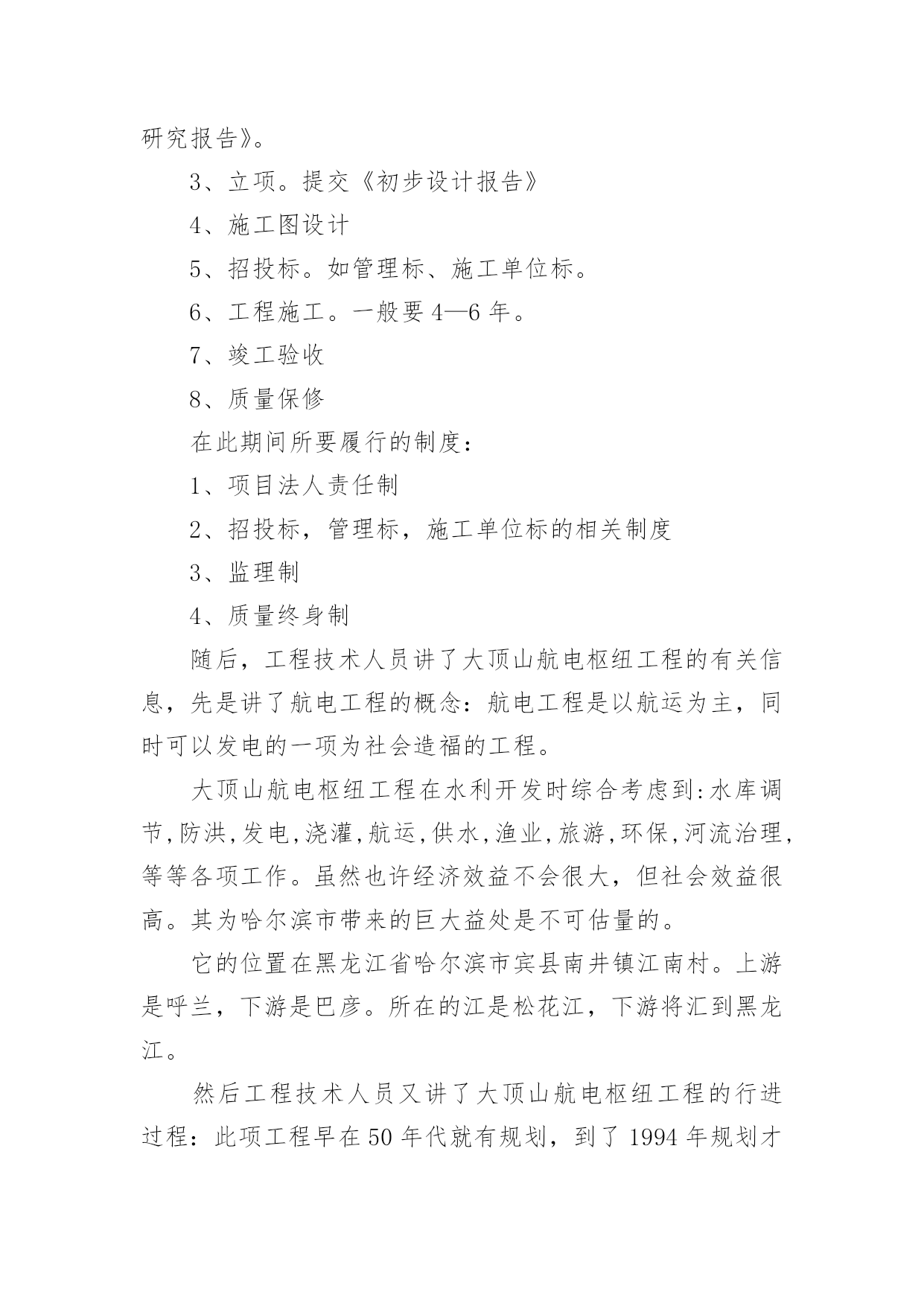 研究报告》。

3、立项。提交《初步设计报告》

4、施工图设计

5、招投标。如管理标、施工单位标。

6、工程施工。一般要 4—6 年。

7、竣工验收

8、质量保修

在此期间所要履行的制度：

1、项目法人责任制

2、招投标，管理标，施工单位标的相关制度

3、监理制

4、质量终身制

随后，工程技术人员讲了大顶山航电枢纽工程的有关信息，先是讲了航电工程的概念：航电工程是以航运为主，同时可以发电的一项为社会造福的工程。

大顶山航电枢纽工程在水利开发时综合考虑到:水库调节,防洪,发电,浇灌,航运,供水,渔业,旅游,环保,河流治理,等等各项工作。虽然也许经济效益不会很大，但社会效益很高。其为哈尔滨市带来的巨大益处是不可估量的。

它的位置在黑龙江省哈尔滨市宾县南井镇江南村。上游是呼兰，下游是巴彦。所在的江是松花江，下游将汇到黑龙江。

然后工程技术人员又讲了大顶山航电枢纽工程的行进过程：此项工程早在 50 年代就有规划，到了 1994 年规划才